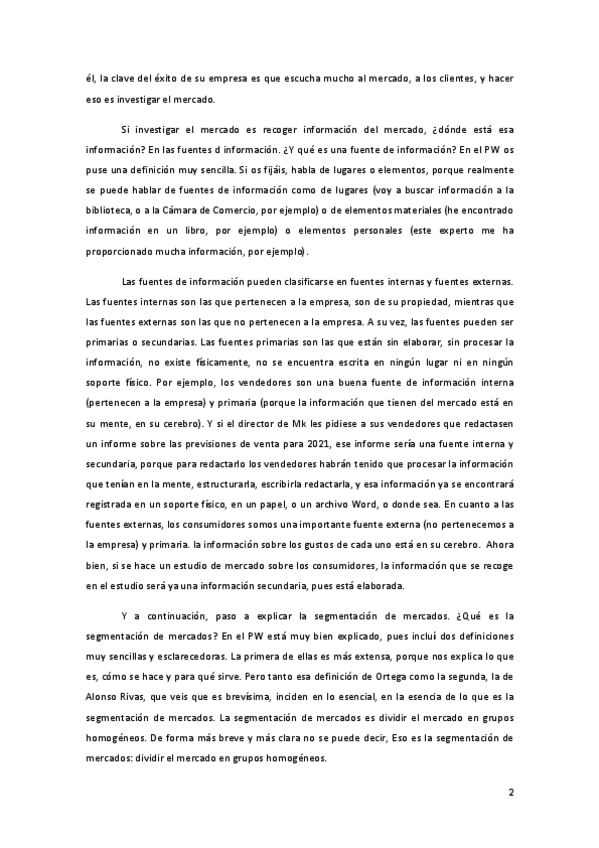 él, la clave del éxito de su empresa es que escucha mucho al mercado, a los clientes, y hacer eso es investigar el mercado.

Si investigar el mercado es recoger información del mercado, ¿dónde está esa información? En las fuentes d información. ¿Y qué es una fuente de información? En el PW os puse una definición muy sencilla. Si os fijáis, habla de lugares o elementos, porque realmente se puede hablar de fuentes de información como de lugares (voy a buscar información a la biblioteca, o a la Cámara de Comercio, por ejemplo) o de elementos materiales (he encontrado información en un libro, por ejemplo) o elementos personales (este experto me ha proporcionado mucha información, por ejemplo).

Las fuentes de información pueden clasificarse en fuentes internas y fuentes externas. Las fuentes internas son las que pertenecen a la empresa, son de su propiedad, mientras que las fuentes externas son las que no pertenecen a la empresa. A su vez, las fuentes pueden ser primarias o secundarias. Las fuentes primarias son las que están sin elaborar, sin procesar la información, no existe físicamente, no se encuentra escrita en ningún lugar ni en ningún soporte físico. Por ejemplo, los vendedores son una buena fuente de información interna (pertenecen a la empresa) y primaria (porque la información que tienen del mercado está en su mente, en su cerebro). Y si el director de Mk les pidiese a sus vendedores que redactasen un informe sobre las previsiones de venta para 2021, ese informe sería una fuente interna y secundaria, porque para redactarlo los vendedores habrán tenido que procesar la información que tenían en la mente, estructurarla, escribirla redactarla, y esa información ya se encontrará registrada en un soporte físico, en un papel, o un archivo Word, o donde sea. En cuanto a las fuentes externas, los consumidores somos una importante fuente externa (no pertenecemos a la empresa) y primaria. la información sobre los gustos de cada uno está en su cerebro. Ahora bien, si se hace un estudio de mercado sobre los consumidores, la información que se recoge en el estudio será ya una información secundaria, pues está elaborada.

Y a continuación, paso a explicar la segmentación de mercados. ¿Qué es la segmentación de mercados? En el PW está muy bien explicado, pues incluí dos definiciones muy sencillas y esclarecedoras. La primera de ellas es más extensa, porque nos explica lo que es, cómo se hace y para qué sirve. Pero tanto esa definición de Ortega como la segunda, la de Alonso Rivas, que veis que es brevísima, inciden en lo esencial, en la esencia de lo que es la segmentación de mercados. La segmentación de mercados es dividir el mercado en grupos homogéneos. De forma más breve y más clara no se puede decir, Eso es la segmentación de mercados: dividir el mercado en grupos homogéneos.

2